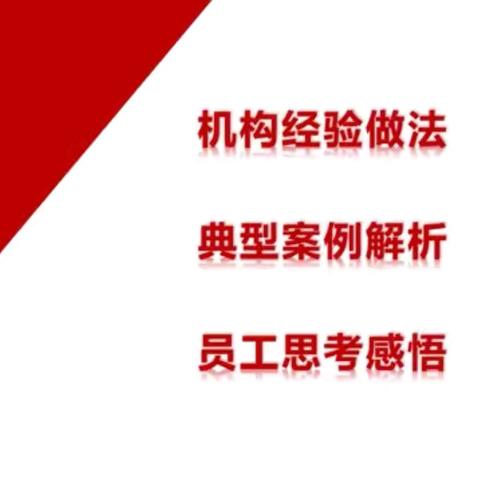 机构经验做法

典型案例解析

员工思考感悟